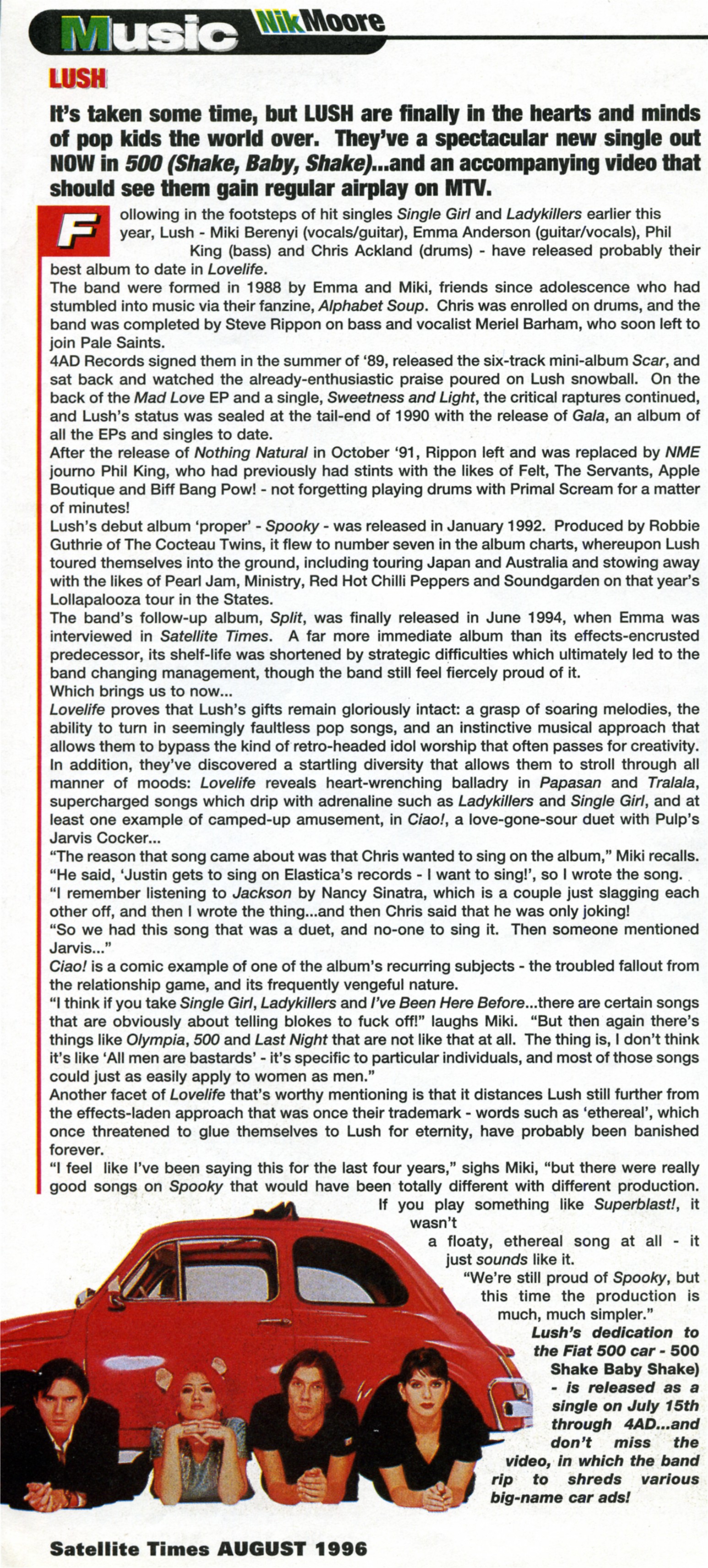 Music NikMoore

LUSH

It's taken some time, but LUSH are finally in the hearts and minds of pop kids the world over. They've a spectacular new single out NOW in 500 (Shake, Baby, Shake)...and an accompanying video that should see them gain regular airplay on MTV.

Following in the footsteps of hit singles Single Girl and Ladykillers earlier this year, Lush - Miki Berenyi (vocals/guitar), Emma Anderson (guitar/vocals), Phil King (bass) and Chris Ackland (drums) - have released probably their best album to date in Lovelife.

The band were formed in 1988 by Emma and Miki, friends since adolescence who had stumbled into music via their fanzine, Alphabet Soup. Chris was enrolled on drums, and the band was completed by Steve Rippon on bass and vocalist Meriel Barham, who soon left to join Pale Saints.

4AD Records signed them in the summer of '89, released the six-track mini-album Scar, and sat back and watched the already-enthusiastic praise poured on Lush snowball. On the back of the Mad Love EP and a single, Sweetness and Light, the critical raptures continued, and Lush's status was sealed at the tail-end of 1990 with the release of Gala, an album of all the EPs and singles to date.

After the release of Nothing Natural in October '91, Rippon left and was replaced by NME journo Phil King, who had previously had stints with the likes of Felt, The Servants, Apple Boutique and Biff Bang Pow! - not forgetting playing drums with Primal Scream for a matter of minutes!

Lush's debut album 'proper' - Spooky - was released in January 1992. Produced by Robbie Guthrie of The Cocteau Twins, it flew to number seven in the album charts, whereupon Lush toured themselves into the ground, including touring Japan and Australia and stowing away with the likes of Pearl Jam, Ministry, Red Hot Chilli Peppers and Soundgarden on that year's Lollapalooza tour in the States.

The band's follow-up album, Split, was finally released in June 1994, when Emma was interviewed in Satellite Times. A far more immediate album than its effects-encrusted predecessor, its shelf-life was shortened by strategic difficulties which ultimately led to the band changing management, though the band still feel fiercely proud of it.

Which brings us to now...

Lovelife proves that Lush's gifts remain gloriously intact: a grasp of soaring melodies, the ability to turn in seemingly faultless pop songs, and an instinctive musical approach that allows them to bypass the kind of retro-headed idol worship that often passes for creativity. In addition, they've discovered a startling diversity that allows them to stroll through all manner of moods: Lovelife reveals heart-wrenching balladry in Papasan and Tralala, supercharged songs which drip with adrenaline such as Ladykillers and Single Girl, and at least one example of camped-up amusement, in Ciao!, a love-gone-sour duet with Pulp's Jarvis Cocker...

"The reason that song came about was that Chris wanted to sing on the album," Miki recalls. "He said, 'Justin gets to sing on Elastica's records - I want to sing!', so I wrote the song.

"I remember listening to Jackson by Nancy Sinatra, which is a couple just slagging each other off, and then I wrote the thing...and then Chris said that he was only joking!

"So we had this song that was a duet, and no-one to sing it. Then someone mentioned Jarvis..."

Ciao! is a comic example of one of the album's recurring subjects - the troubled fallout from the relationship game, and its frequently vengeful nature.

"I think if you take Single Girl, Ladykillers and I've Been Here Before...there are certain songs that are obviously about telling blokes to fuck off!" laughs Miki. "But then again there's things like Olympia, 500 and Last Night that are not like that at all. The thing is, I don't think it's like 'All men are bastards' - it's specific to particular individuals, and most of those songs could just as easily apply to women as men."

Another facet of Lovelife that's worthy mentioning is that it distances Lush still further from the effects-laden approach that was once their trademark - words such as 'ethereal', which once threatened to glue themselves to Lush for eternity, have probably been banished forever.

"I feel like I've been saying this for the last four years," sighs Miki, "but there were really good songs on Spooky that would have been totally different with different production. If you play something like Superblast!, it wasn't a floaty, ethereal song at all - it just sounds like it.

"We're still proud of Spooky, but this time the production is much, much simpler."

Lush's dedication to the Fiat 500 car - 500 Shake Baby Shake) - is released as a single on July 15th through 4AD...and don't miss the video, in which the band rip to shreds various big-name car ads!

Satellite Times AUGUST 1996